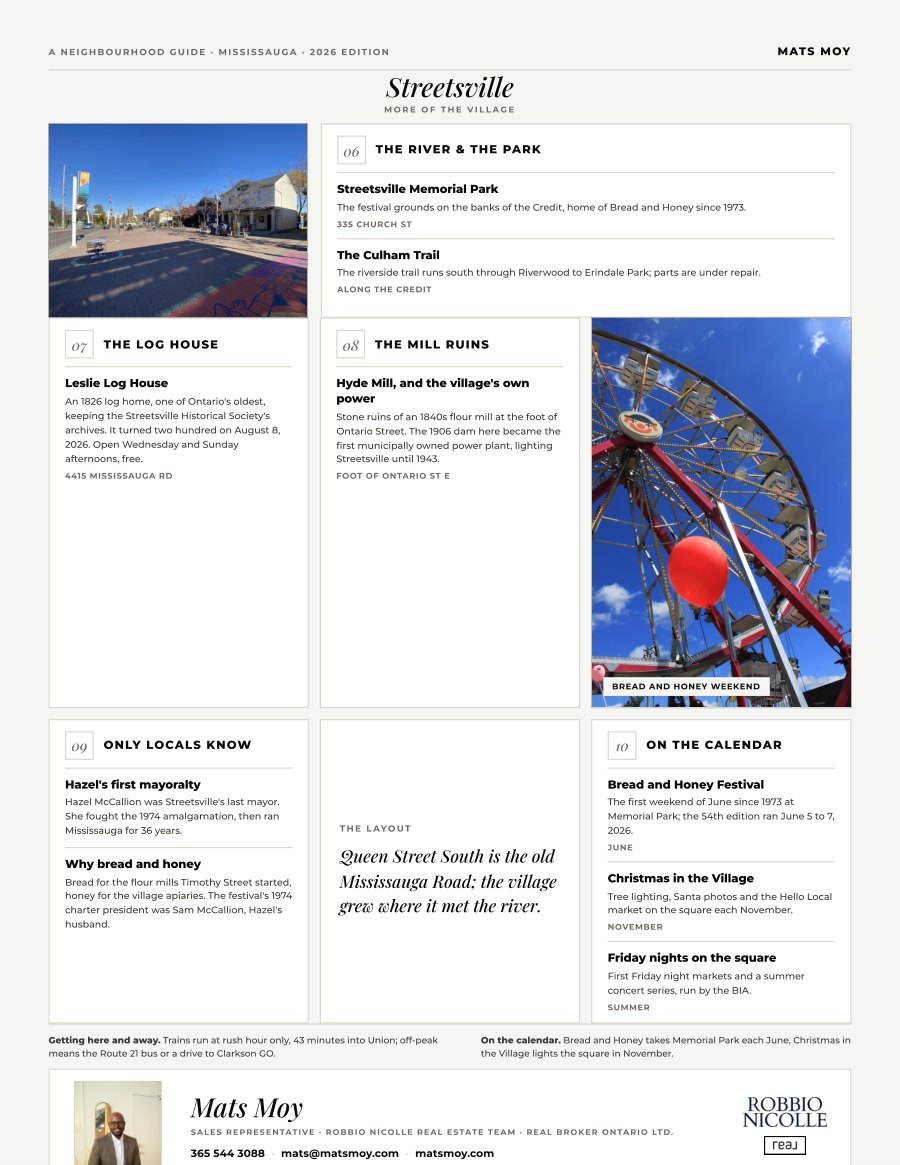 A NEIGHBOURHOOD GUIDE · MISSISSAUGA · 2026 EDITION

MATS MOY

Streetsville

MORE OF THE VILLAGE

06 THE RIVER & THE PARK

Streetsville Memorial Park

The festival grounds on the banks of the Credit, home of Bread and Honey since 1973.

335 CHURCH ST

The Culham Trail

The riverside trail runs south through Riverwood to Erindale Park; parts are under repair.

ALONG THE CREDIT

07 THE LOG HOUSE

Leslie Log House

An 1826 log home, one of Ontario's oldest, keeping the Streetsville Historical Society's archives. It turned two hundred on August 8, 2026. Open Wednesday and Sunday afternoons, free.

4415 MISSISSAUGA RD

08 THE MILL RUINS

Hyde Mill, and the village's own power

Stone ruins of an 1840s flour mill at the foot of Ontario Street. The 1906 dam here became the first municipally owned power plant, lighting Streetsville until 1943.

FOOT OF ONTARIO ST E

BREAD AND HONEY WEEKEND

09 ONLY LOCALS KNOW

Hazel's first mayoralty

Hazel McCallion was Streetsville's last mayor. She fought the 1974 amalgamation, then ran Mississauga for 36 years.

Why bread and honey

Bread for the flour mills Timothy Street started, honey for the village apiaries. The festival's 1974 charter president was Sam McCallion, Hazel's husband.

THE LAYOUT

Queen Street South is the old Mississauga Road; the village grew where it met the river.

10 ON THE CALENDAR

Bread and Honey Festival

The first weekend of June since 1973 at Memorial Park; the 54th edition ran June 5 to 7, 2026.

JUNE

Christmas in the Village

Tree lighting, Santa photos and the Hello Local market on the square each November.

NOVEMBER

Friday nights on the square

First Friday night markets and a summer concert series, run by the BIA.

SUMMER

Getting here and away. Trains run at rush hour only, 43 minutes into Union; off-peak means the Route 21 bus or a drive to Clarkson GO.

On the calendar. Bread and Honey takes Memorial Park each June, Christmas in the Village lights the square in November.

Mats Moy

SALES REPRESENTATIVE · ROBBIO NICOLLE REAL ESTATE TEAM · REAL BROKER ONTARIO LTD.

365 544 3088 · mats@matsmoy.com · matsmoy.com

ROBBIO NICOLLE

real